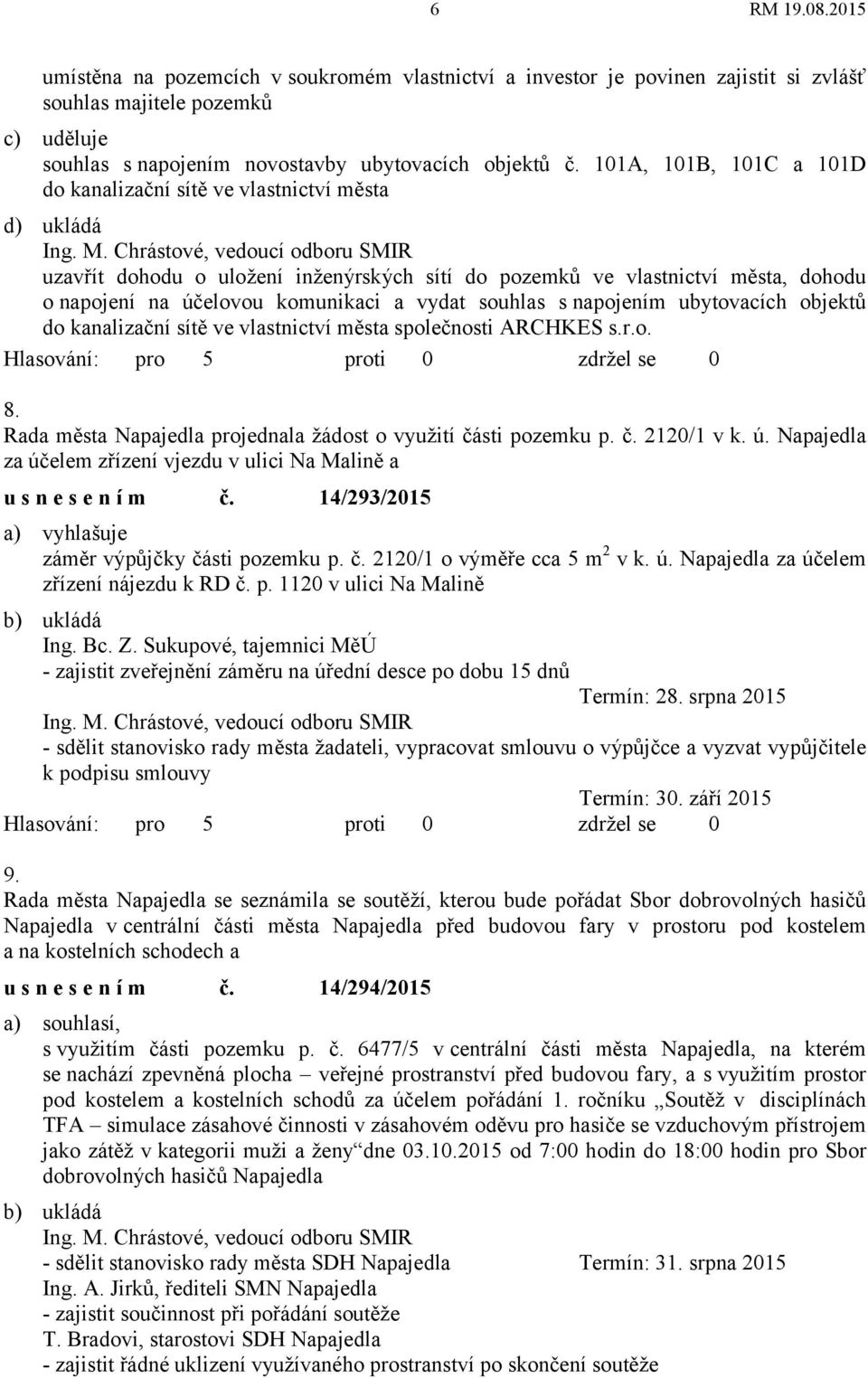 6 RM 19.08.2015

umístěna na pozemcích v soukromém vlastnictví a investor je povinen zajistit si zvlášť souhlas majitele pozemků

c) uděluje
souhlas s napojením novostavby ubytovacích objektů č. 101A, 101B, 101C a 101D do kanalizační sítě ve vlastnictví města

d) ukládá
Ing. M. Chrástové, vedoucí odboru SMIR
uzavřít dohodu o uložení inženýrských sítí do pozemků ve vlastnictví města, dohodu o napojení na účelovou komunikaci a vydat souhlas s napojením ubytovacích objektů do kanalizační sítě ve vlastnictví města společnosti ARCHKES s.r.o.

Hlasování: pro 5 proti 0 zdržel se 0

8.
Rada města Napajedla projednala žádost o využití části pozemku p. č. 2120/1 v k. ú. Napajedla za účelem zřízení vjezdu v ulici Na Malině a

u s n e s e n í m č. 14/293/2015

a) vyhlašuje
záměr výpůjčky části pozemku p. č. 2120/1 o výměře cca 5 $m^2$ v k. ú. Napajedla za účelem zřízení nájezdu k RD č. p. 1120 v ulici Na Malině

b) ukládá
Ing. Bc. Z. Sukupové, tajemnici MěÚ
- zajistit zveřejnění záměru na úřední desce po dobu 15 dnů
Termín: 28. srpna 2015
Ing. M. Chrástové, vedoucí odboru SMIR
- sdělit stanovisko rady města žadateli, vypracovat smlouvu o výpůjčce a vyzvat vypůjčitele k podpisu smlouvy
Termín: 30. září 2015

Hlasování: pro 5 proti 0 zdržel se 0

9.
Rada města Napajedla se seznámila se soutěží, kterou bude pořádat Sbor dobrovolných hasičů Napajedla v centrální části města Napajedla před budovou fary v prostoru pod kostelem a na kostelních schodech a

u s n e s e n í m č. 14/294/2015

a) souhlasí,
s využitím části pozemku p. č. 6477/5 v centrální části města Napajedla, na kterém se nachází zpevněná plocha – veřejné prostranství před budovou fary, a s využitím prostor pod kostelem a kostelních schodů za účelem pořádání 1. ročníku „Soutěž v disciplínách TFA – simulace zásahové činnosti v zásahovém oděvu pro hasiče se vzduchovým přístrojem jako zátěž v kategorii muži a ženy“ dne 03.10.2015 od 7:00 hodin do 18:00 hodin pro Sbor dobrovolných hasičů Napajedla

b) ukládá
Ing. M. Chrástové, vedoucí odboru SMIR
- sdělit stanovisko rady města SDH Napajedla Termín: 31. srpna 2015
Ing. A. Jirků, řediteli SMN Napajedla
- zajistit součinnost při pořádání soutěže
T. Bradovi, starostovi SDH Napajedla
- zajistit řádné uklizení využívaného prostranství po skončení soutěže